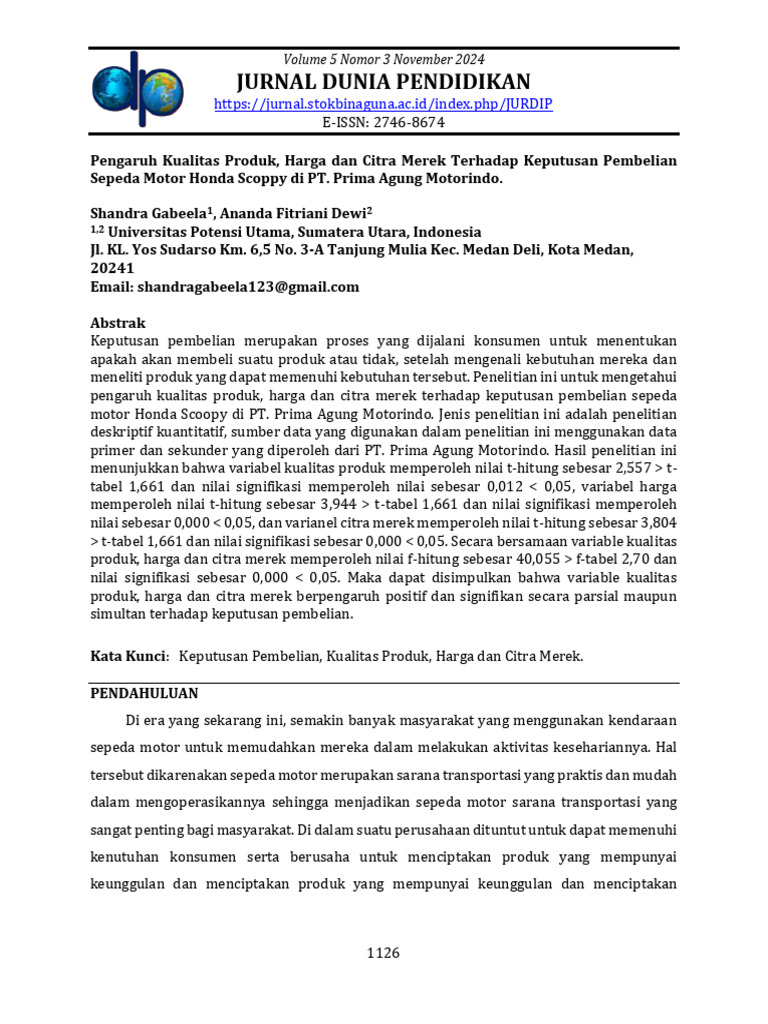 Volume 5 Nomor 3 November 2024
JURNAL DUNIA PENDIDIKAN
https://jurnal.stokbinaguna.ac.id/index.php/JURDIP
E-ISSN: 2746-8674

Pengaruh Kualitas Produk, Harga dan Citra Merek Terhadap Keputusan Pembelian Sepeda Motor Honda Scoppy di PT. Prima Agung Motorindo.

Shandra Gabeela$^1$, Ananda Fitriani Dewi$^2$
$^{1,2}$ Universitas Potensi Utama, Sumatera Utara, Indonesia
Jl. KL. Yos Sudarso Km. 6,5 No. 3-A Tanjung Mulia Kec. Medan Deli, Kota Medan, 20241
Email: shandragabeela123@gmail.com

Abstrak
Keputusan pembelian merupakan proses yang dijalani konsumen untuk menentukan apakah akan membeli suatu produk atau tidak, setelah mengenali kebutuhan mereka dan meneliti produk yang dapat memenuhi kebutuhan tersebut. Penelitian ini untuk mengetahui pengaruh kualitas produk, harga dan citra merek terhadap keputusan pembelian sepeda motor Honda Scoopy di PT. Prima Agung Motorindo. Jenis penelitian ini adalah penelitian deskriptif kuantitatif, sumber data yang digunakan dalam penelitian ini menggunakan data primer dan sekunder yang diperoleh dari PT. Prima Agung Motorindo. Hasil penelitian ini menunjukkan bahwa variabel kualitas produk memperoleh nilai t-hitung sebesar 2,557 > t-tabel 1,661 dan nilai signifikasi memperoleh nilai sebesar 0,012 < 0,05, variabel harga memperoleh nilai t-hitung sebesar 3,944 > t-tabel 1,661 dan nilai signifikasi memperoleh nilai sebesar 0,000 < 0,05, dan varianel citra merek memperoleh nilai t-hitung sebesar 3,804 > t-tabel 1,661 dan nilai signifikasi sebesar 0,000 < 0,05. Secara bersamaan variable kualitas produk, harga dan citra merek memperoleh nilai f-hitung sebesar 40,055 > f-tabel 2,70 dan nilai signifikasi sebesar 0,000 < 0,05. Maka dapat disimpulkan bahwa variable kualitas produk, harga dan citra merek berpengaruh positif dan signifikan secara parsial maupun simultan terhadap keputusan pembelian.

Kata Kunci: Keputusan Pembelian, Kualitas Produk, Harga dan Citra Merek.

PENDAHULUAN
Di era yang sekarang ini, semakin banyak masyarakat yang menggunakan kendaraan sepeda motor untuk memudahkan mereka dalam melakukan aktivitas kesehariannya. Hal tersebut dikarenakan sepeda motor merupakan sarana transportasi yang praktis dan mudah dalam mengoperasikannya sehingga menjadikan sepeda motor sarana transportasi yang sangat penting bagi masyarakat. Di dalam suatu perusahaan dituntut untuk dapat memenuhi kenutuhan konsumen serta berusaha untuk menciptakan produk yang mempunyai keunggulan dan menciptakan produk yang mempunyai keunggulan dan menciptakan

1126